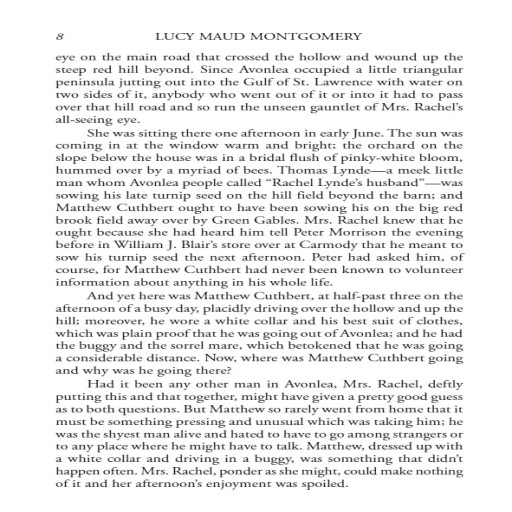 8 LUCY MAUD MONTGOMERY

eye on the main road that crossed the hollow and wound up the steep red hill beyond. Since Avonlea occupied a little triangular peninsula jutting out into the Gulf of St. Lawrence with water on two sides of it, anybody who went out of it or into it had to pass over that hill road and so run the unseen gauntlet of Mrs. Rachel's all-seeing eye.

She was sitting there one afternoon in early June. The sun was coming in at the window warm and bright; the orchard on the slope below the house was in a bridal flush of pinky-white bloom, hummed over by a myriad of bees. Thomas Lynde—a meek little man whom Avonlea people called "Rachel Lynde's husband"—was sowing his late turnip seed on the hill field beyond the barn; and Matthew Cuthbert ought to have been sowing his on the big red brook field away over by Green Gables. Mrs. Rachel knew that he ought because she had heard him tell Peter Morrison the evening before in William J. Blair's store over at Carmody that he meant to sow his turnip seed the next afternoon. Peter had asked him, of course, for Matthew Cuthbert had never been known to volunteer information about anything in his whole life.

And yet here was Matthew Cuthbert, at half-past three on the afternoon of a busy day, placidly driving over the hollow and up the hill; moreover, he wore a white collar and his best suit of clothes, which was plain proof that he was going out of Avonlea; and he had the buggy and the sorrel mare, which betokened that he was going a considerable distance. Now, where was Matthew Cuthbert going and why was he going there?

Had it been any other man in Avonlea, Mrs. Rachel, deftly putting this and that together, might have given a pretty good guess as to both questions. But Matthew so rarely went from home that it must be something pressing and unusual which was taking him; he was the shyest man alive and hated to have to go among strangers or to any place where he might have to talk. Matthew, dressed up with a white collar and driving in a buggy, was something that didn't happen often. Mrs. Rachel, ponder as she might, could make nothing of it and her afternoon's enjoyment was spoiled.